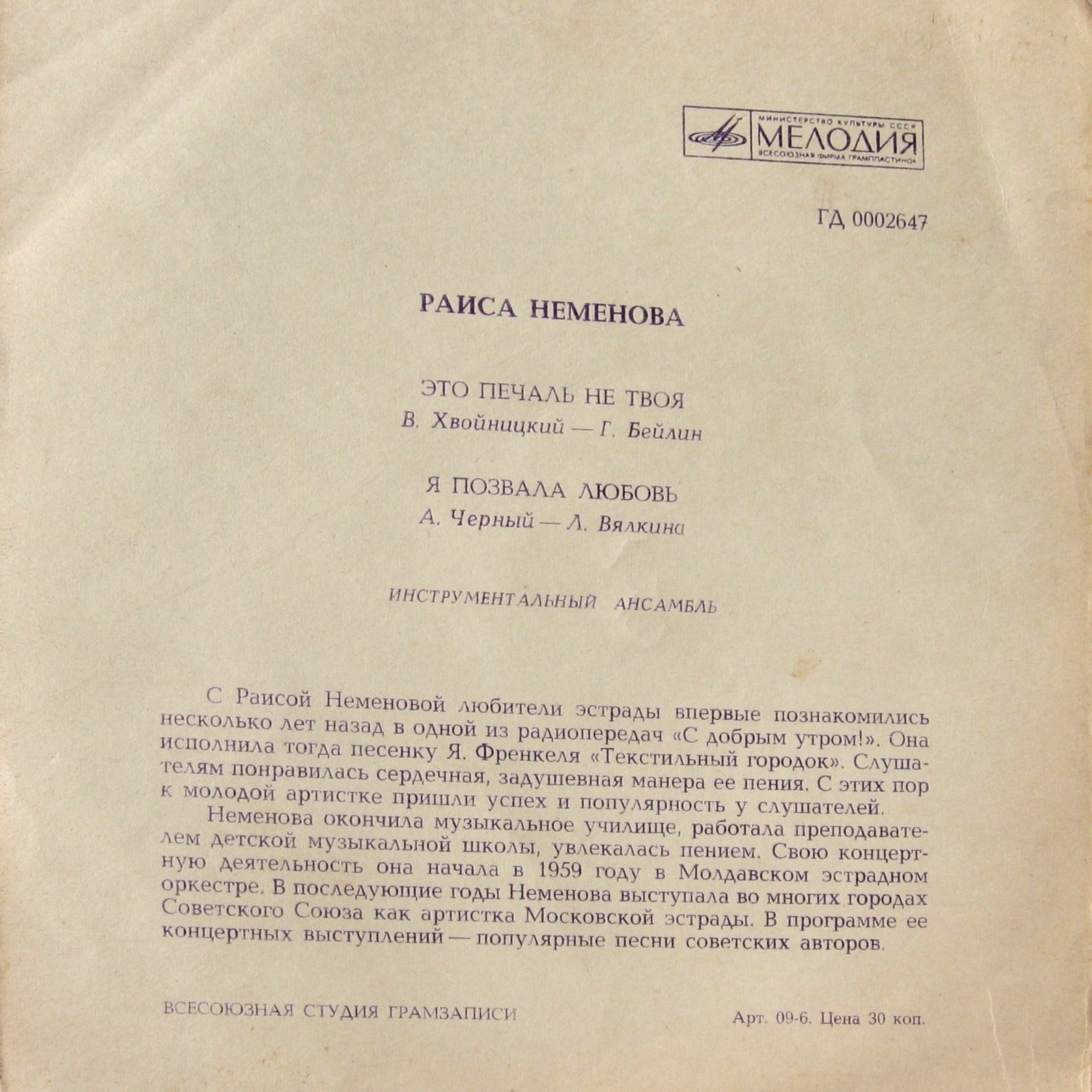 МИНИСТЕРСТВО КУЛЬТУРЫ СССР
МЕЛОДИЯ
ВСЕСОЮЗНАЯ ФИРМА ГРАМПЛАСТИНОК

ГД 0002647

РАИСА НЕМЕНОВА

ЭТО ПЕЧАЛЬ НЕ ТВОЯ
В. Хвойницкий — Г. Бейлин

Я ПОЗВАЛА ЛЮБОВЬ
А. Черный — Л. Вялкина

ИНСТРУМЕНТАЛЬНЫЙ АНСАМБЛЬ

С Раисой Неменовой любители эстрады впервые познакомились несколько лет назад в одной из радиопередач «С добрым утром!». Она исполнила тогда песенку Я. Френкеля «Текстильный городок». Слушателям понравилась сердечная, задушевная манера ее пения. С этих пор к молодой артистке пришли успех и популярность у слушателей.

Неменова окончила музыкальное училище, работала преподавателем детской музыкальной школы, увлекалась пением. Свою концертную деятельность она начала в 1959 году в Молдавском эстрадном оркестре. В последующие годы Неменова выступала во многих городах Советского Союза как артистка Московской эстрады. В программе ее концертных выступлений — популярные песни советских авторов.

ВСЕСОЮЗНАЯ СТУДИЯ ГРАМЗАПИСИ

Арт. 09-6. Цена 30 коп.